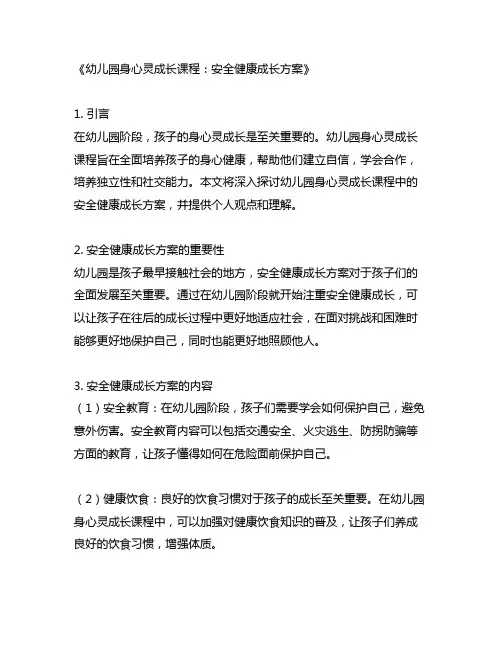 《幼儿园身心灵成长课程：安全健康成长方案》

1. 引言
在幼儿园阶段，孩子的身心灵成长是至关重要的。幼儿园身心灵成长课程旨在全面培养孩子的身心健康，帮助他们建立自信，学会合作，培养独立性和社交能力。本文将深入探讨幼儿园身心灵成长课程中的安全健康成长方案，并提供个人观点和理解。

2. 安全健康成长方案的重要性
幼儿园是孩子最早接触社会的地方，安全健康成长方案对于孩子们的全面发展至关重要。通过在幼儿园阶段就开始注重安全健康成长，可以让孩子在往后的成长过程中更好地适应社会，在面对挑战和困难时能够更好地保护自己，同时也能更好地照顾他人。

3. 安全健康成长方案的内容
（1）安全教育：在幼儿园阶段，孩子们需要学会如何保护自己，避免意外伤害。安全教育内容可以包括交通安全、火灾逃生、防拐防骗等方面的教育，让孩子懂得如何在危险面前保护自己。

（2）健康饮食：良好的饮食习惯对于孩子的成长至关重要。在幼儿园身心灵成长课程中，可以加强对健康饮食知识的普及，让孩子们养成良好的饮食习惯，增强体质。